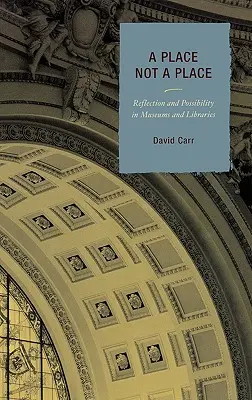 A PLACE NOT A PLACE

Reflection and Possibility in Museums and Libraries

David Carr